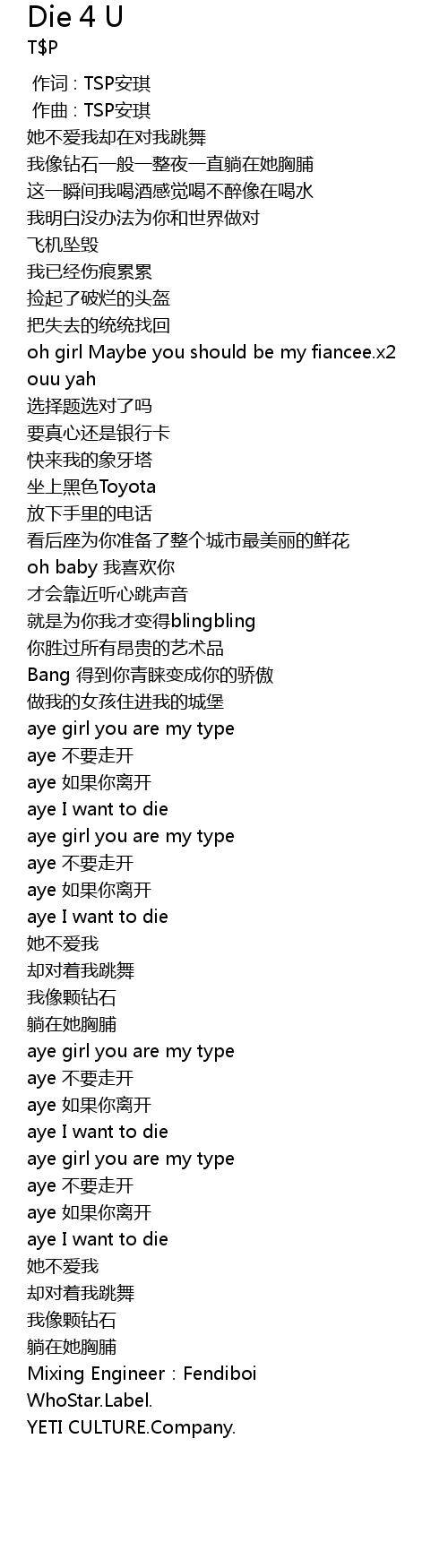 Die 4 U
T$P

作词 : TSP安琪
作曲 : TSP安琪
她不爱我却在对我跳舞
我像钻石一般一整夜一直躺在她胸脯
这一瞬间我喝酒感觉喝不醉像在喝水
我明白没办法为你和世界做对
飞机坠毁
我已经伤痕累累
捡起了破烂的头盔
把失去的统统找回
oh girl Maybe you should be my fiancee.x2
ouu yah
选择题选对了吗
要真心还是银行卡
快来我的象牙塔
坐上黑色Toyota
放下手里的电话
看后座为你准备了整个城市最美丽的鲜花
oh baby 我喜欢你
才会靠近听心跳声音
就是为你我才变得blingbling
你胜过所有昂贵的艺术品
Bang 得到你青睐变成你的骄傲
做我的女孩住进我的城堡
aye girl you are my type
aye 不要走开
aye 如果你离开
aye I want to die
aye girl you are my type
aye 不要走开
aye 如果你离开
aye I want to die
她不爱我
却对着我跳舞
我像颗钻石
躺在她胸脯
aye girl you are my type
aye 不要走开
aye 如果你离开
aye I want to die
aye girl you are my type
aye 不要走开
aye 如果你离开
aye I want to die
她不爱我
却对着我跳舞
我像颗钻石
躺在她胸脯
Mixing Engineer：Fendiboi
WhoStar.Label.
YETI CULTURE.Company.